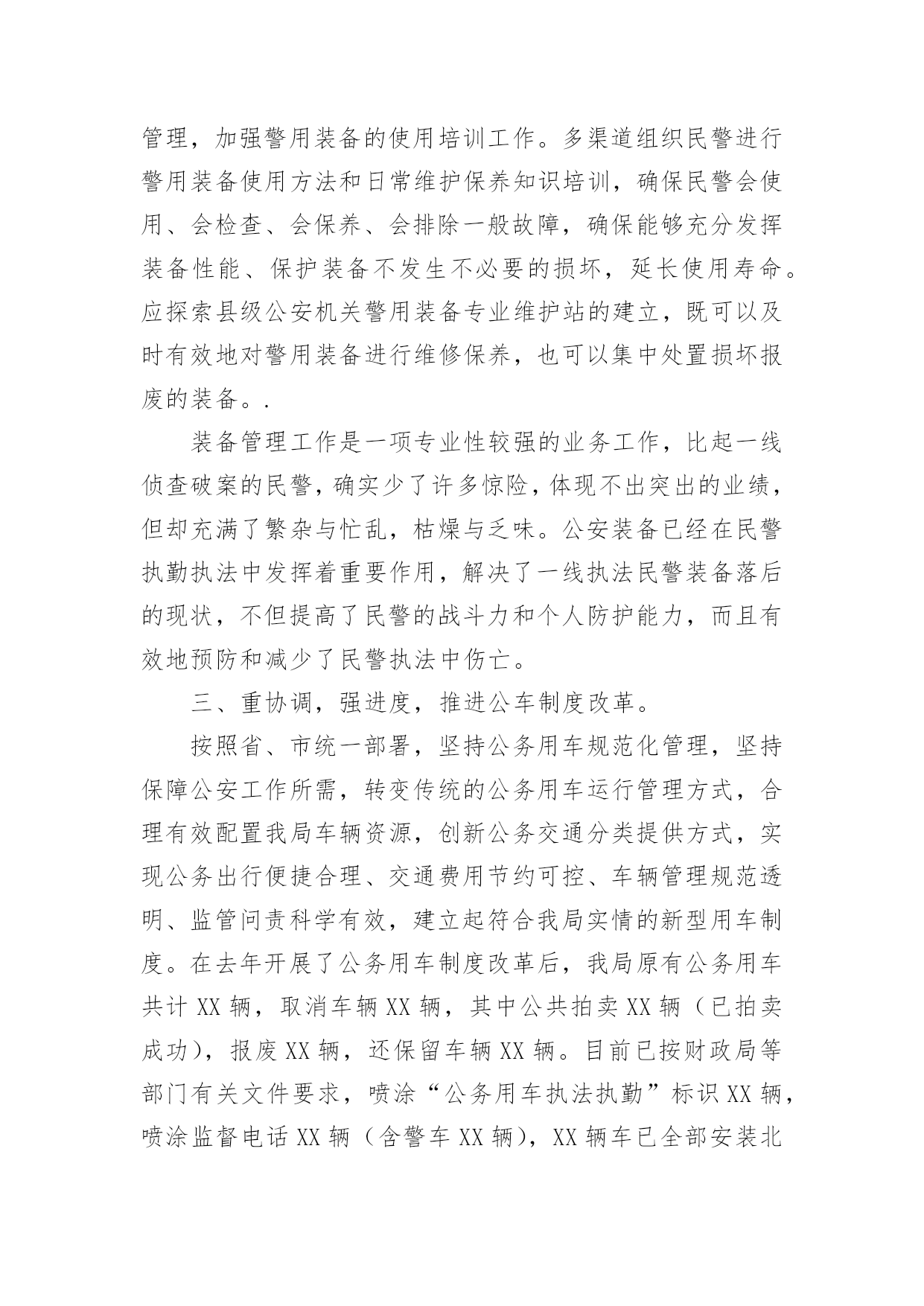 管理，加强警用装备的使用培训工作。多渠道组织民警进行警用装备使用方法和日常维护保养知识培训，确保民警会使用、会检查、会保养、会排除一般故障，确保能够充分发挥装备性能、保护装备不发生不必要的损坏，延长使用寿命。应探索县级公安机关警用装备专业维护站的建立，既可以及时有效地对警用装备进行维修保养，也可以集中处置损坏报废的装备。.

装备管理工作是一项专业性较强的业务工作，比起一线侦查破案的民警，确实少了许多惊险，体现不出突出的业绩，但却充满了繁杂与忙乱，枯燥与乏味。公安装备已经在民警执勤执法中发挥着重要作用，解决了一线执法民警装备落后的现状，不但提高了民警的战斗力和个人防护能力，而且有效地预防和减少了民警执法中伤亡。

三、重协调，强进度，推进公车制度改革。

按照省、市统一部署，坚持公务用车规范化管理，坚持保障公安工作所需，转变传统的公务用车运行管理方式，合理有效配置我局车辆资源，创新公务交通分类提供方式，实现公务出行便捷合理、交通费用节约可控、车辆管理规范透明、监管问责科学有效，建立起符合我局实情的新型用车制度。在去年开展了公务用车制度改革后，我局原有公务用车共计XX辆，取消车辆XX辆，其中公共拍卖XX辆（已拍卖成功），报废XX辆，还保留车辆XX辆。目前已按财政局等部门有关文件要求，喷涂“公务用车执法执勤”标识XX辆，喷涂监督电话XX辆（含警车XX辆），XX辆车已全部安装北